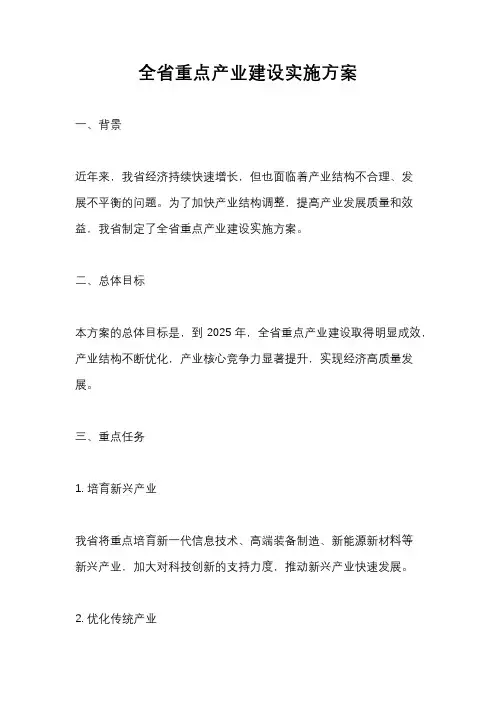 全省重点产业建设实施方案

一、背景

近年来，我省经济持续快速增长，但也面临着产业结构不合理、发展不平衡的问题。为了加快产业结构调整，提高产业发展质量和效益，我省制定了全省重点产业建设实施方案。

二、总体目标

本方案的总体目标是，到 2025 年，全省重点产业建设取得明显成效，产业结构不断优化，产业核心竞争力显著提升，实现经济高质量发展。

三、重点任务

1. 培育新兴产业

我省将重点培育新一代信息技术、高端装备制造、新能源新材料等新兴产业，加大对科技创新的支持力度，推动新兴产业快速发展。

2. 优化传统产业